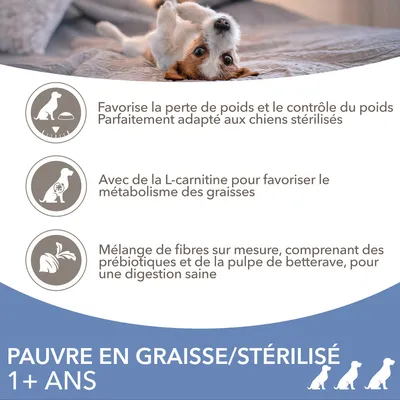 Favorise la perte de poids et le contrôle du poids
Parfaitement adapté aux chiens stérilisés

Avec de la L-carnitine pour favoriser le métabolisme des graisses

Mélange de fibres sur mesure, comprenant des prébiotiques et de la pulpe de betterave, pour une digestion saine

PAUVRE EN GRAISSE/STÉRILISÉ
1+ ANS